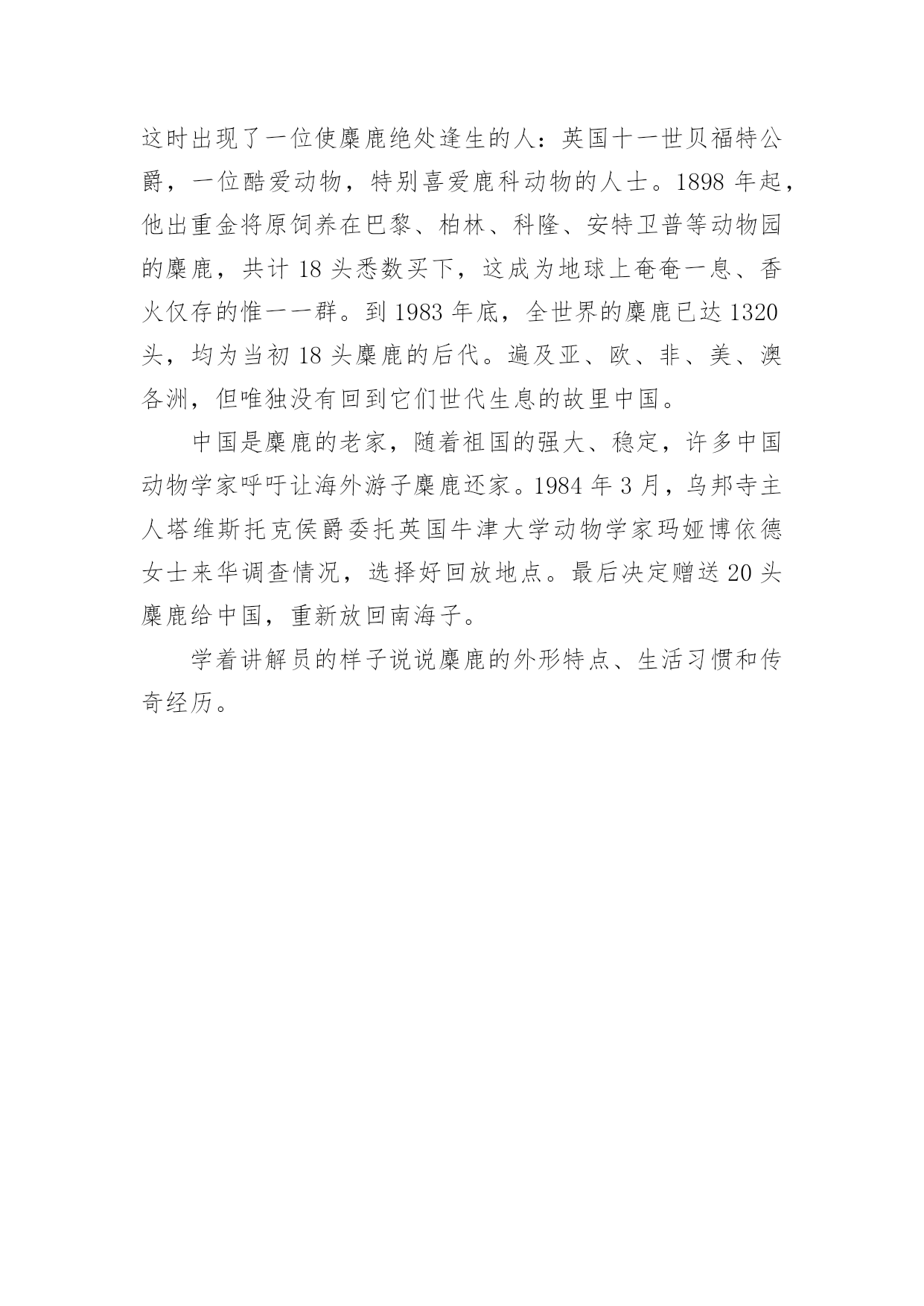 这时出现了一位使麋鹿绝处逢生的人：英国十一世贝福特公爵，一位酷爱动物，特别喜爱鹿科动物的人士。1898 年起，他出重金将原饲养在巴黎、柏林、科隆、安特卫普等动物园的麋鹿，共计 18 头悉数买下，这成为地球上奄奄一息、香火仅存的惟一一群。到 1983 年底，全世界的麋鹿已达 1320 头，均为当初 18 头麋鹿的后代。遍及亚、欧、非、美、澳各洲，但唯独没有回到它们世代生息的故里中国。

中国是麋鹿的老家，随着祖国的强大、稳定，许多中国动物学家呼吁让海外游子麋鹿还家。1984 年 3 月，乌邦寺主人塔维斯托克侯爵委托英国牛津大学动物学家玛娅博依德女士来华调查情况，选择好回放地点。最后决定赠送 20 头麋鹿给中国，重新放回南海子。

学着讲解员的样子说说麋鹿的外形特点、生活习惯和传奇经历。